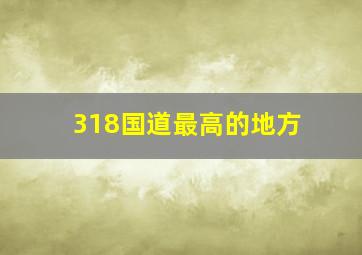 318国道最高的地方